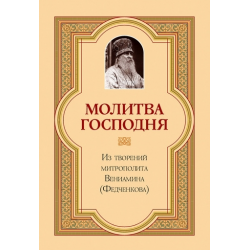 МОЛИТВА ГОСПОДНЯ

Из творений митрополита Вениамина (Федченкова)